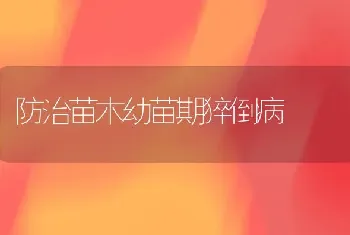 防治苗木幼苗期猝倒病